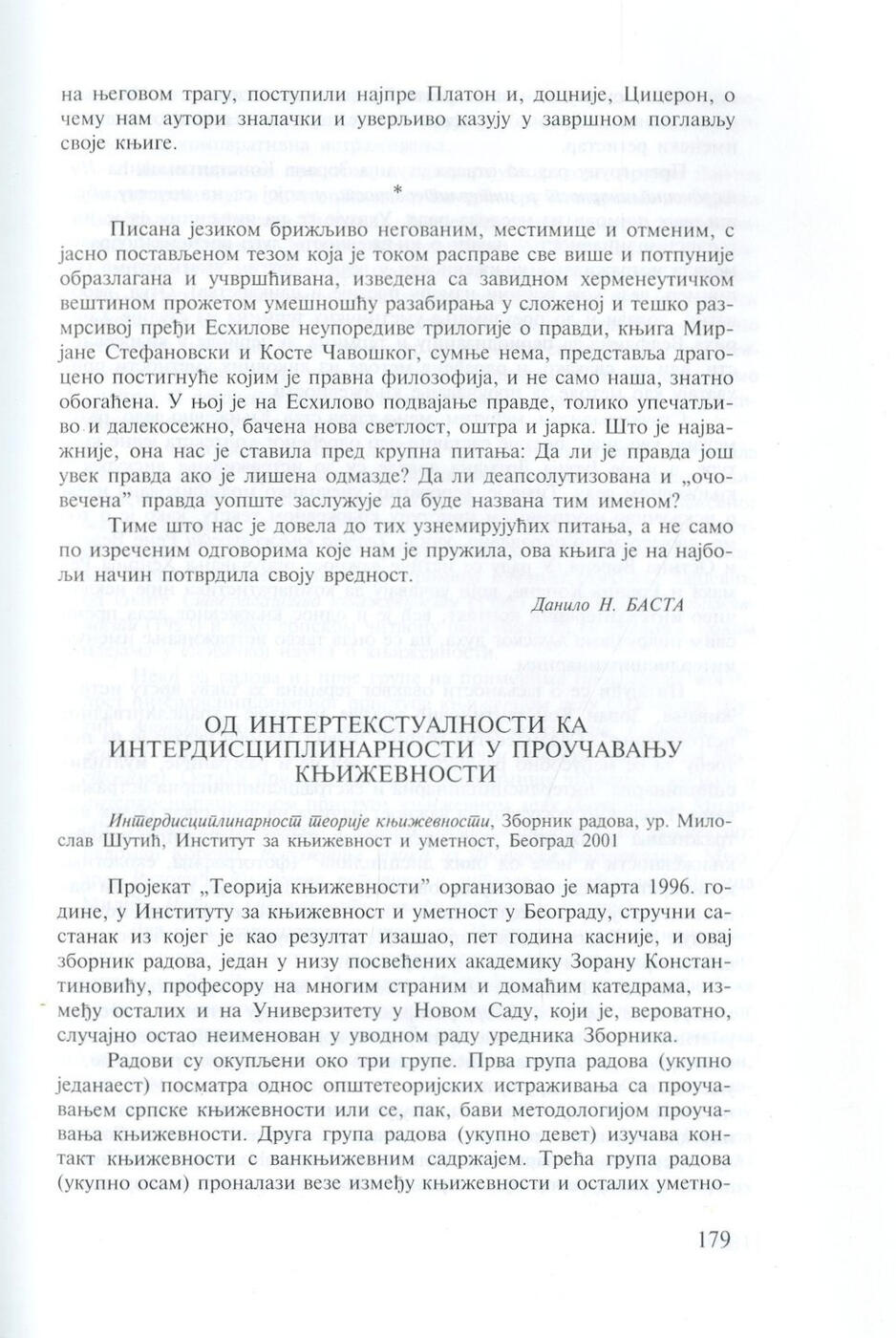 на његовом трагу, поступили најпре Платон и, доцније, Цицерон, о чему нам аутори зналачки и уверљиво казују у завршном поглављу своје књиге.

*

Писана језиком брижљиво негованим, местимице и отменим, с јасно постављеном тезом која је током расправе све више и потпуније образлагана и учвршћивана, изведена са завидном херменеутичком вештином прожетом умешношћу разабирања у сложеној и тешко размрсивој пређи Есхилове неупоредиве трилогије о правди, књига Мирјане Стефановски и Косте Чавошког, сумње нема, представља драгоцено постигнуће којим је правна филозофија, и не само наша, знатно обогаћена. У њој је на Есхилово подвајање правде, толико упечатљиво и далекосежно, бачена нова светлост, оштра и јарка. Што је најважније, она нас је ставила пред крупна питања: Да ли је правда још увек правда ако је лишена одмазде? Да ли деапсолутизована и „очовечена" правда уопште заслужује да буде названа тим именом?

Тиме што нас је довела до тих узнемирујућих питања, а не само по изреченим одговорима које нам је пружила, ова књига је на најбољи начин потврдила своју вредност.

Данило Н. БАСТА

ОД ИНТЕРТЕКСТУАЛНОСТИ КА ИНТЕРДИСЦИПЛИНАРНОСТИ У ПРОУЧАВАЊУ КЊИЖЕВНОСТИ

Интердисциплинарност теорије књижевности, Зборник радова, ур. Милослав Шутић, Институт за књижевност и уметност, Београд 2001

Пројекат „Теорија књижевности" организовао је марта 1996. године, у Институту за књижевност и уметност у Београду, стручни састанак из којег је као резултат изашао, пет година касније, и овај зборник радова, један у низу посвећених академику Зорану Константиновићу, професору на многим страним и домаћим катедрама, између осталих и на Универзитету у Новом Саду, који је, вероватно, случајно остао неименован у уводном раду уредника Зборника.

Радови су окупљени око три групе. Прва група радова (укупно једанаест) посматра однос општетеоријских истраживања са проучавањем српске књижевности или се, пак, бави методологијом проучавања књижевности. Друга група радова (укупно девет) изучава контакт књижевности с ванкњижевним садржајем. Трећа група радова (укупно осам) проналази везе између књижевности и осталих уметно-

179